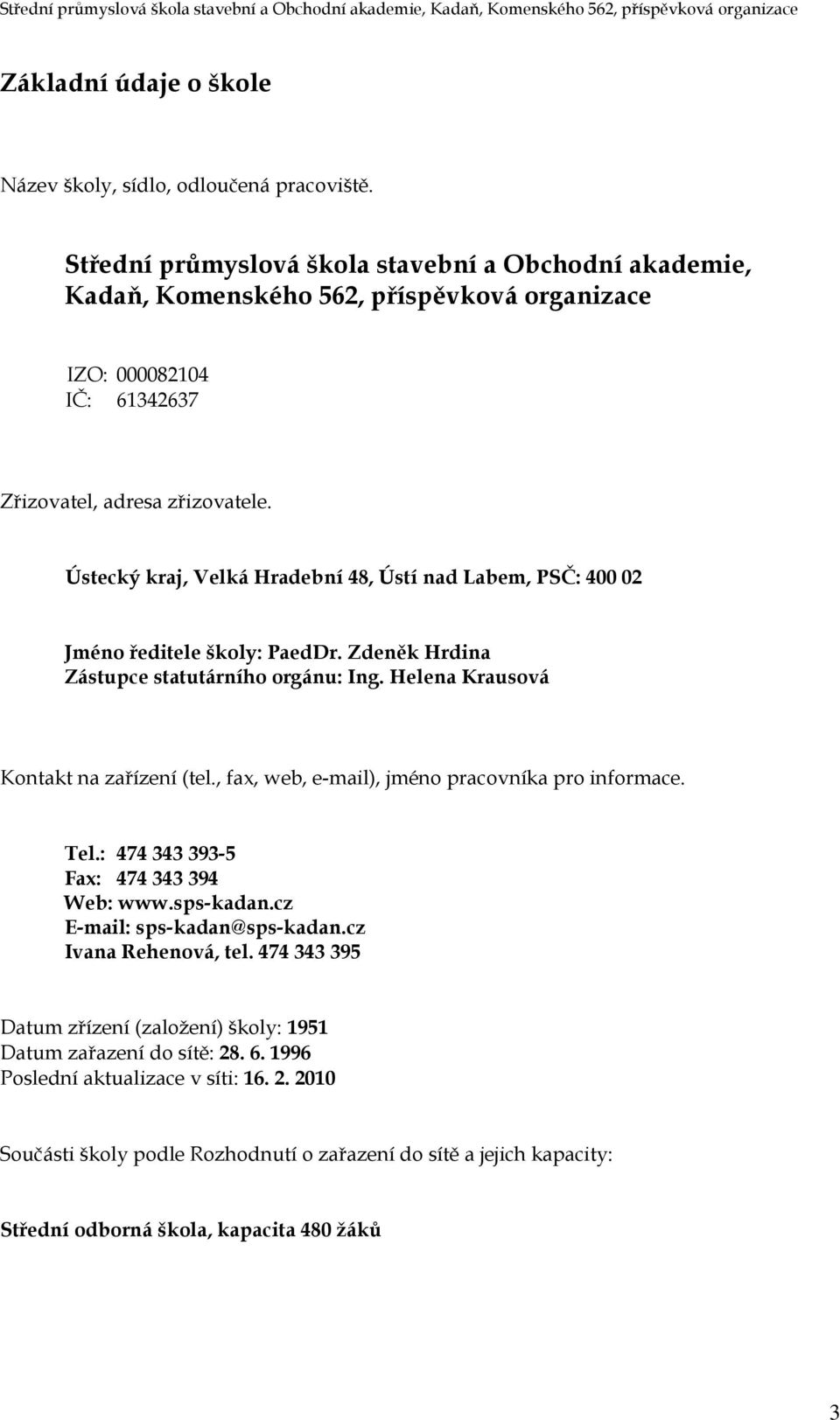 Střední průmyslová škola stavební a Obchodní akademie, Kadaň, Komenského 562, příspěvková organizace

Základní údaje o škole

Název školy, sídlo, odloučená pracoviště.

Střední průmyslová škola stavební a Obchodní akademie, Kadaň, Komenského 562, příspěvková organizace

IZO: 000082104
IČ: 61342637

Zřizovatel, adresa zřizovatele.

Ústecký kraj, Velká Hradební 48, Ústí nad Labem, PSČ: 400 02

Jméno ředitele školy: PaedDr. Zdeněk Hrdina
Zástupce statutárního orgánu: Ing. Helena Krausová

Kontakt na zařízení (tel., fax, web, e-mail), jméno pracovníka pro informace.

Tel.: 474 343 393-5
Fax: 474 343 394
Web: www.sps-kadan.cz
E-mail: sps-kadan@sps-kadan.cz
Ivana Rehenová, tel. 474 343 395

Datum zřízení (založení) školy: 1951
Datum zařazení do sítě: 28. 6. 1996
Poslední aktualizace v síti: 16. 2. 2010

Součásti školy podle Rozhodnutí o zařazení do sítě a jejich kapacity:

Střední odborná škola, kapacita 480 žáků

3